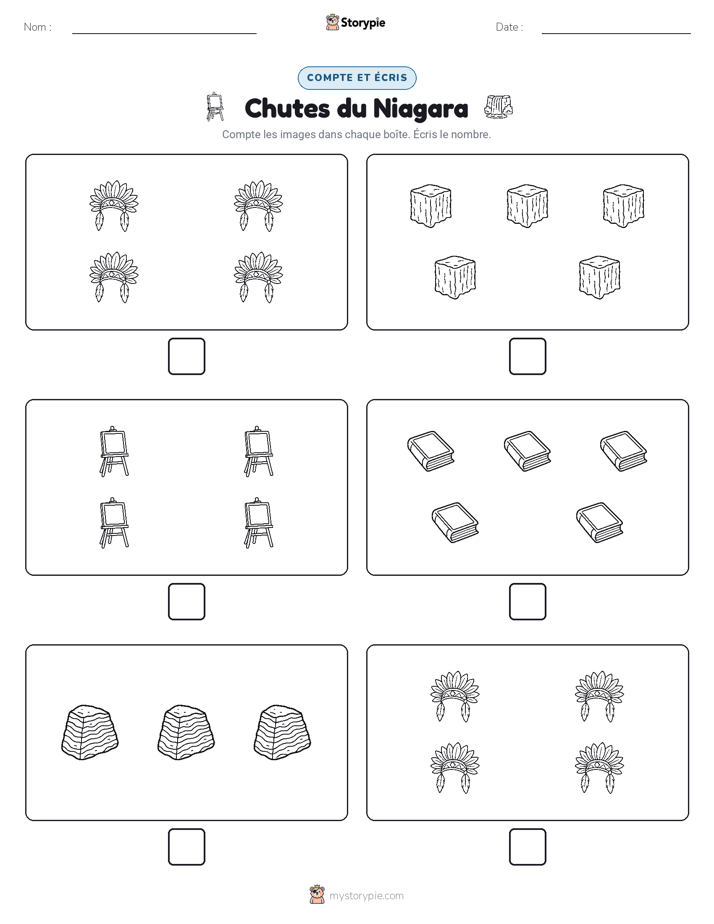 Nom :

Storypie

Date :

COMPTE ET ÉCRIS

Chutes du Niagara

Compte les images dans chaque boîte. Écris le nombre.

mystorypie.com